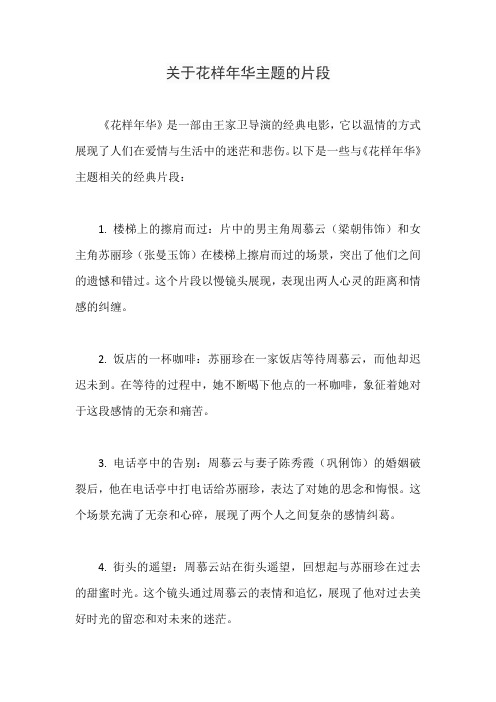 关于花样年华主题的片段

《花样年华》是一部由王家卫导演的经典电影，它以温情的方式展现了人们在爱情与生活中的迷茫和悲伤。以下是一些与《花样年华》主题相关的经典片段：

1. 楼梯上的擦肩而过：片中的男主角周慕云（梁朝伟饰）和女主角苏丽珍（张曼玉饰）在楼梯上擦肩而过的场景，突出了他们之间的遗憾和错过。这个片段以慢镜头展现，表现出两人心灵的距离和情感的纠缠。

2. 饭店的一杯咖啡：苏丽珍在一家饭店等待周慕云，而他却迟迟未到。在等待的过程中，她不断喝下他点的一杯咖啡，象征着她对于这段感情的无奈和痛苦。

3. 电话亭中的告别：周慕云与妻子陈秀霞（巩俐饰）的婚姻破裂后，他在电话亭中打电话给苏丽珍，表达了对她的思念和悔恨。这个场景充满了无奈和心碎，展现了两个人之间复杂的感情纠葛。

4. 街头的遥望：周慕云站在街头遥望，回想起与苏丽珍在过去的甜蜜时光。这个镜头通过周慕云的表情和追忆，展现了他对过去美好时光的留恋和对未来的迷茫。